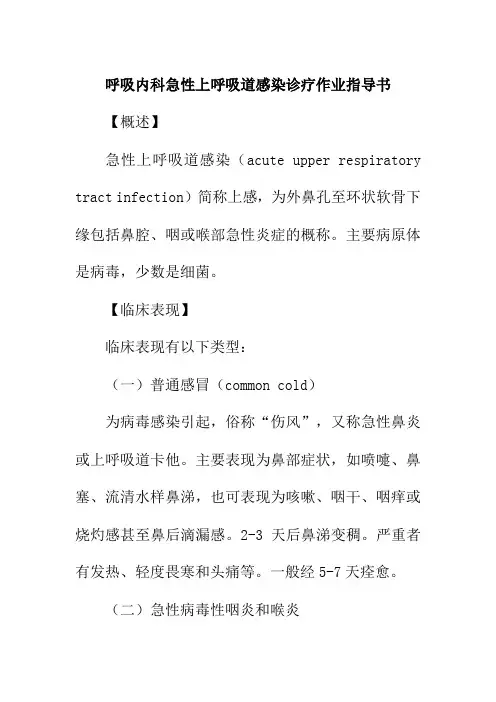 呼吸内科急性上呼吸道感染诊疗作业指导书

【概述】

急性上呼吸道感染（acute upper respiratory tract infection）简称上感，为外鼻孔至环状软骨下缘包括鼻腔、咽或喉部急性炎症的概称。主要病原体是病毒，少数是细菌。

【临床表现】

临床表现有以下类型：

（一）普通感冒（common cold）

为病毒感染引起，俗称“伤风”，又称急性鼻炎或上呼吸道卡他。主要表现为鼻部症状，如喷嚏、鼻塞、流清水样鼻涕，也可表现为咳嗽、咽干、咽痒或烧灼感甚至鼻后滴漏感。2-3 天后鼻涕变稠。严重者有发热、轻度畏寒和头痛等。一般经 5-7 天痊愈。

（二）急性病毒性咽炎和喉炎